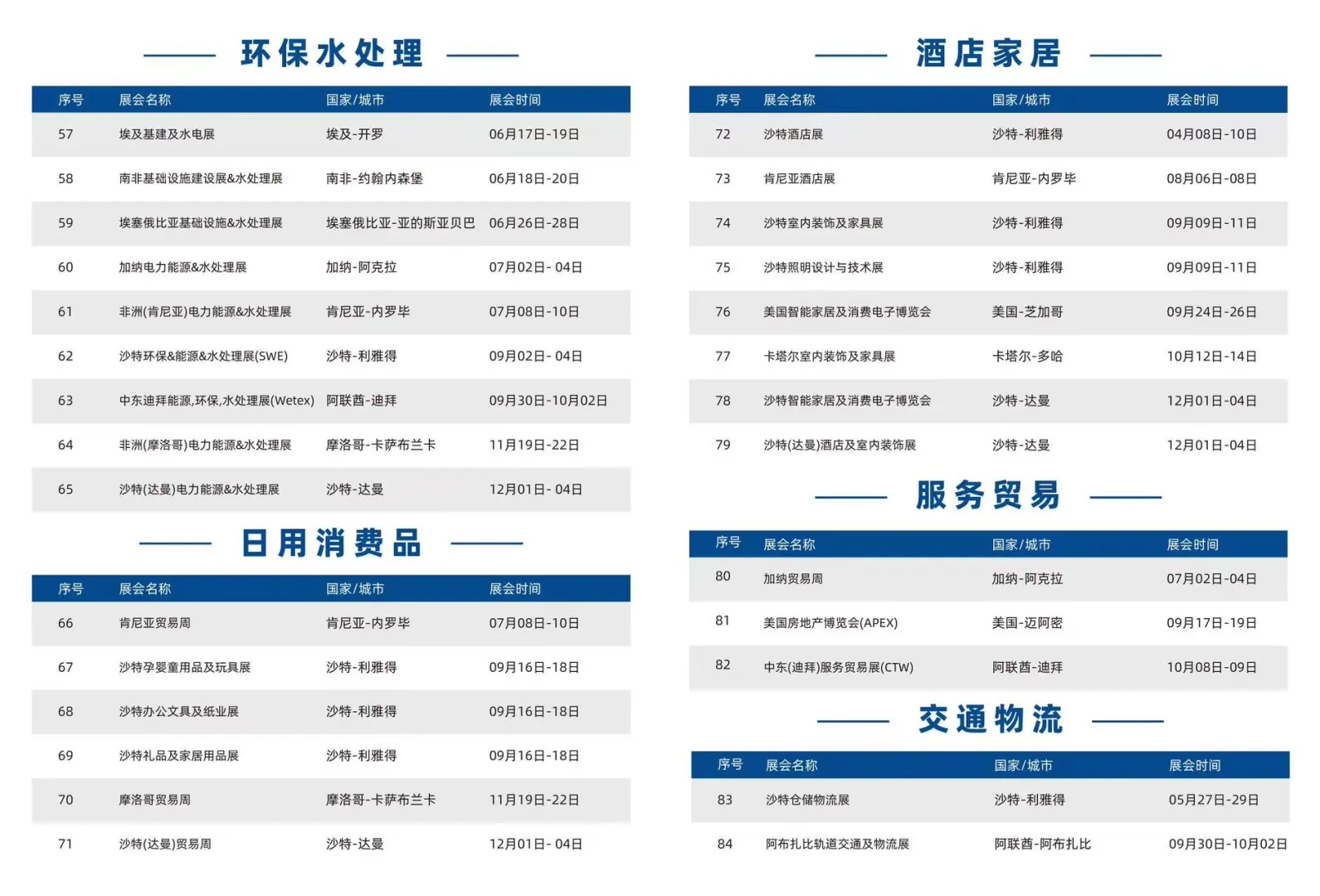 环保水处理

| 序号 | 展会名称 | 国家/城市 | 展会时间 |
|---|---|---|---|
| 57 | 埃及基建及水电展 | 埃及-开罗 | 06月17日-19日 |
| 58 | 南非基础设施建设展&水处理展 | 南非-约翰内森堡 | 06月18日-20日 |
| 59 | 埃塞俄比亚基础设施&水处理展 | 埃塞俄比亚-亚的斯亚贝巴 | 06月26日-28日 |
| 60 | 加纳电力能源&水处理展 | 加纳-阿克拉 | 07月02日- 04日 |
| 61 | 非洲(肯尼亚)电力能源&水处理展 | 肯尼亚-内罗毕 | 07月08日-10日 |
| 62 | 沙特环保&能源&水处理展(SWE) | 沙特-利雅得 | 09月02日- 04日 |
| 63 | 中东迪拜能源,环保,水处理展(Wetex) | 阿联酋-迪拜 | 09月30日-10月02日 |
| 64 | 非洲(摩洛哥)电力能源&水处理展 | 摩洛哥-卡萨布兰卡 | 11月19日-22日 |
| 65 | 沙特(达曼)电力能源&水处理展 | 沙特-达曼 | 12月01日- 04日 |

日用消费品

| 序号 | 展会名称 | 国家/城市 | 展会时间 |
|---|---|---|---|
| 66 | 肯尼亚贸易周 | 肯尼亚-内罗毕 | 07月08日-10日 |
| 67 | 沙特孕婴童用品及玩具展 | 沙特-利雅得 | 09月16日-18日 |
| 68 | 沙特办公文具及纸业展 | 沙特-利雅得 | 09月16日-18日 |
| 69 | 沙特礼品及家居用品展 | 沙特-利雅得 | 09月16日-18日 |
| 70 | 摩洛哥贸易周 | 摩洛哥-卡萨布兰卡 | 11月19日-22日 |
| 71 | 沙特(达曼)贸易周 | 沙特-达曼 | 12月01日- 04日 |

酒店家居

| 序号 | 展会名称 | 国家/城市 | 展会时间 |
|---|---|---|---|
| 72 | 沙特酒店展 | 沙特-利雅得 | 04月08日-10日 |
| 73 | 肯尼亚酒店展 | 肯尼亚-内罗毕 | 08月06日-08日 |
| 74 | 沙特室内装饰及家具展 | 沙特-利雅得 | 09月09日-11日 |
| 75 | 沙特照明设计与技术展 | 沙特-利雅得 | 09月09日-11日 |
| 76 | 美国智能家居及消费电子博览会 | 美国-芝加哥 | 09月24日-26日 |
| 77 | 卡塔尔室内装饰及家具展 | 卡塔尔-多哈 | 10月12日-14日 |
| 78 | 沙特智能家居及消费电子博览会 | 沙特-达曼 | 12月01日-04日 |
| 79 | 沙特(达曼)酒店及室内装饰展 | 沙特-达曼 | 12月01日-04日 |

服务贸易

| 序号 | 展会名称 | 国家/城市 | 展会时间 |
|---|---|---|---|
| 80 | 加纳贸易周 | 加纳-阿克拉 | 07月02日-04日 |
| 81 | 美国房地产博览会(APEX) | 美国-迈阿密 | 09月17日-19日 |
| 82 | 中东(迪拜)服务贸易展(CTW) | 阿联酋-迪拜 | 10月08日-09日 |

交通物流

| 序号 | 展会名称 | 国家/城市 | 展会时间 |
|---|---|---|---|
| 83 | 沙特仓储物流展 | 沙特-利雅得 | 05月27日-29日 |
| 84 | 阿布扎比轨道交通及物流展 | 阿联酋-阿布扎比 | 09月30日-10月02日 |